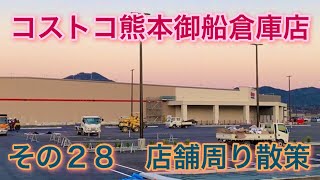 コストコ熊本御船倉庫店

その２８　店舗周り散策